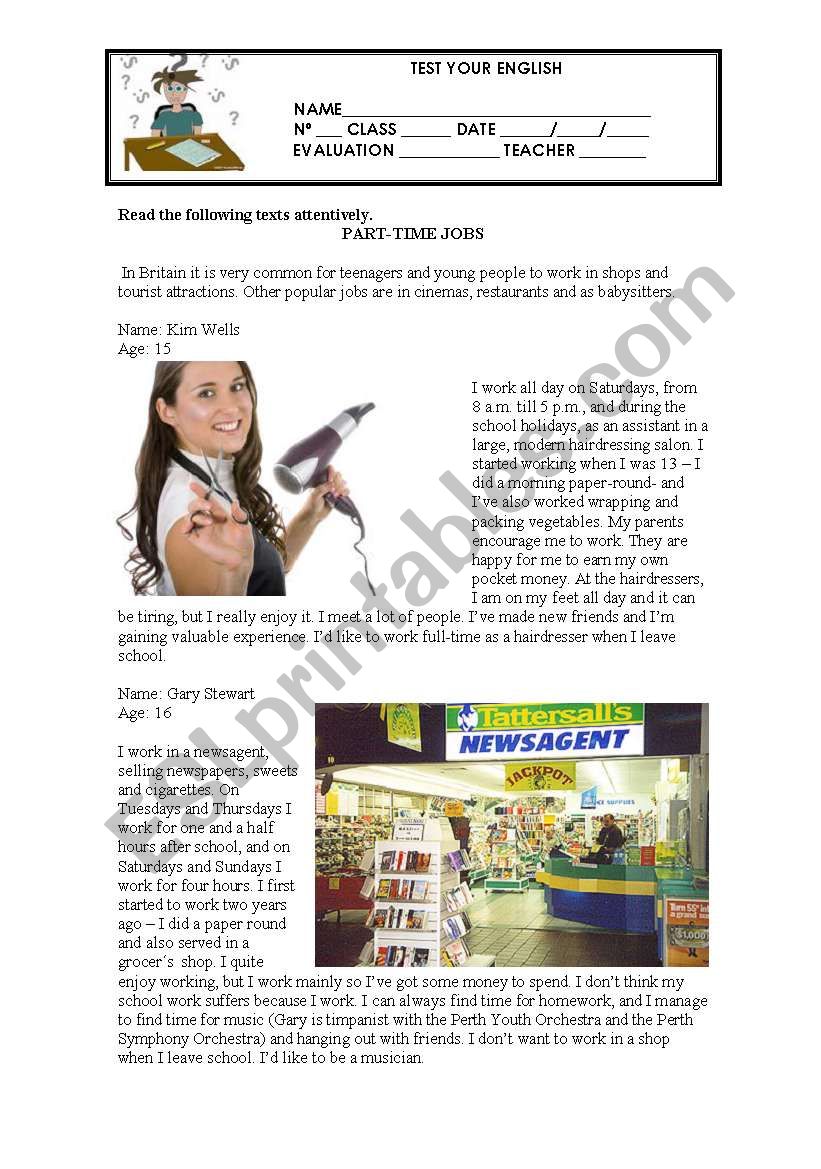 TEST YOUR ENGLISH

NAME____
Nº ____ CLASS ____ DATE ____/____/____
EVALUATION ____ TEACHER ____

Read the following texts attentively.

PART-TIME JOBS

In Britain it is very common for teenagers and young people to work in shops and tourist attractions. Other popular jobs are in cinemas, restaurants and as babysitters.

Name: Kim Wells
Age: 15

I work all day on Saturdays, from 8 a.m. till 5 p.m., and during the school holidays, as an assistant in a large, modern hairdressing salon. I started working when I was 13 – I did a morning paper-round- and I've also worked wrapping and packing vegetables. My parents encourage me to work. They are happy for me to earn my own pocket money. At the hairdressers, I am on my feet all day and it can be tiring, but I really enjoy it. I meet a lot of people. I've made new friends and I'm gaining valuable experience. I'd like to work full-time as a hairdresser when I leave school.

Name: Gary Stewart
Age: 16

Tattersall's
NEWSAGENT
JACKPOT

I work in a newsagent, selling newspapers, sweets and cigarettes. On Tuesdays and Thursdays I work for one and a half hours after school, and on Saturdays and Sundays I work for four hours. I first started to work two years ago – I did a paper round and also served in a grocer's shop. I quite enjoy working, but I work mainly so I've got some money to spend. I don't think my school work suffers because I work. I can always find time for homework, and I manage to find time for music (Gary is timpanist with the Perth Youth Orchestra and the Perth Symphony Orchestra) and hanging out with friends. I don't want to work in a shop when I leave school. I'd like to be a musician.

ESLprintables.com